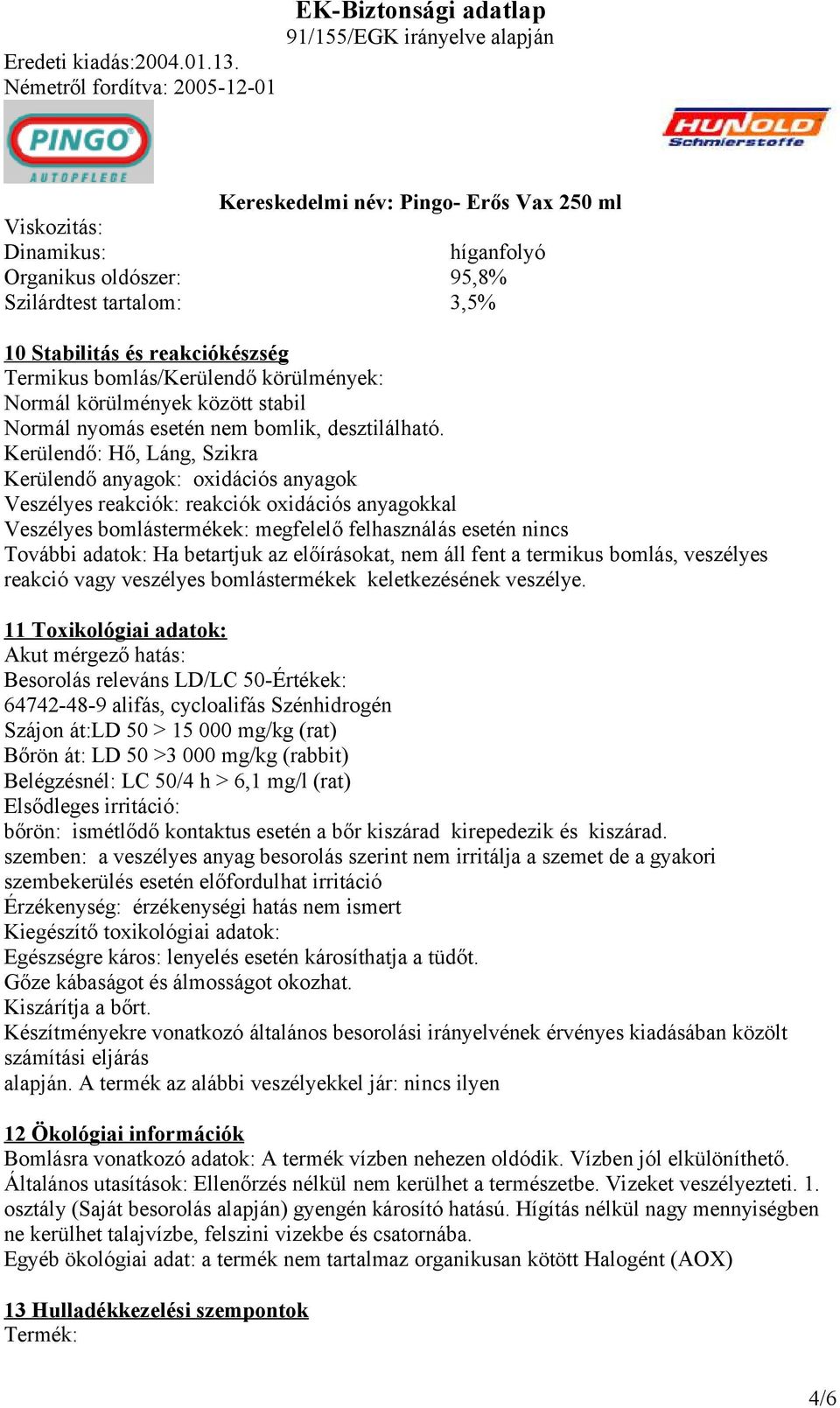 EK-Biztonsági adatlap
91/155/EGK irányelve alapján

Eredeti kiadás:2004.01.13.
Németről fordítva: 2005-12-01

PINGO
AUTOPFLEGE

HUNOLD
Schmierstoffe

Kereskedelmi név: Pingo- Erős Vax 250 ml

Viskozitás:
Dinamikus: híganfolyó
Organikus oldószer: 95,8%
Szilárdtest tartalom: 3,5%

10 Stabilitás és reakciókészség
Termikus bomlás/Kerülendő körülmények:
Normál körülmények között stabil
Normál nyomás esetén nem bomlik, desztilálható.
Kerülendő: Hő, Láng, Szikra
Kerülendő anyagok: oxidációs anyagok
Veszélyes reakciók: reakciók oxidációs anyagokkal
Veszélyes bomlástermékek: megfelelő felhasználás esetén nincs
További adatok: Ha betartjuk az előírásokat, nem áll fent a termikus bomlás, veszélyes reakció vagy veszélyes bomlástermékek keletkezésének veszélye.

11 Toxikológiai adatok:
Akut mérgező hatás:
Besorolás releváns LD/LC 50-Értékek:
64742-48-9 alifás, cycloalifás Szénhidrogén
Szájon át:LD 50 > 15 000 mg/kg (rat)
Bőrön át: LD 50 >3 000 mg/kg (rabbit)
Belégzésnél: LC 50/4 h > 6,1 mg/l (rat)
Elsődleges irritáció:
bőrön: ismétlődő kontaktus esetén a bőr kiszárad kirepedezik és kiszárad.
szemben: a veszélyes anyag besorolás szerint nem irritálja a szemet de a gyakori szembekerülés esetén előfordulhat irritáció
Érzékenység: érzékenységi hatás nem ismert
Kiegészítő toxikológiai adatok:
Egészségre káros: lenyelés esetén károsíthatja a tüdőt.
Gőze kábaságot és álmosságot okozhat.
Kiszárítja a bőrt.
Készítményekre vonatkozó általános besorolási irányelvének érvényes kiadásában közölt számítási eljárás
alapján. A termék az alábbi veszélyekkel jár: nincs ilyen

12 Ökológiai információk
Bomlásra vonatkozó adatok: A termék vízben nehezen oldódik. Vízben jól elkülöníthető.
Általános utasítások: Ellenőrzés nélkül nem kerülhet a természetbe. Vizeket veszélyezteti. 1. osztály (Saját besorolás alapján) gyengén károsító hatású. Hígítás nélkül nagy mennyiségben ne kerülhet talajvízbe, felszini vizekbe és csatornába.
Egyéb ökológiai adat: a termék nem tartalmaz organikusan kötött Halogént (AOX)

13 Hulladékkezelési szempontok
Termék:

4/6